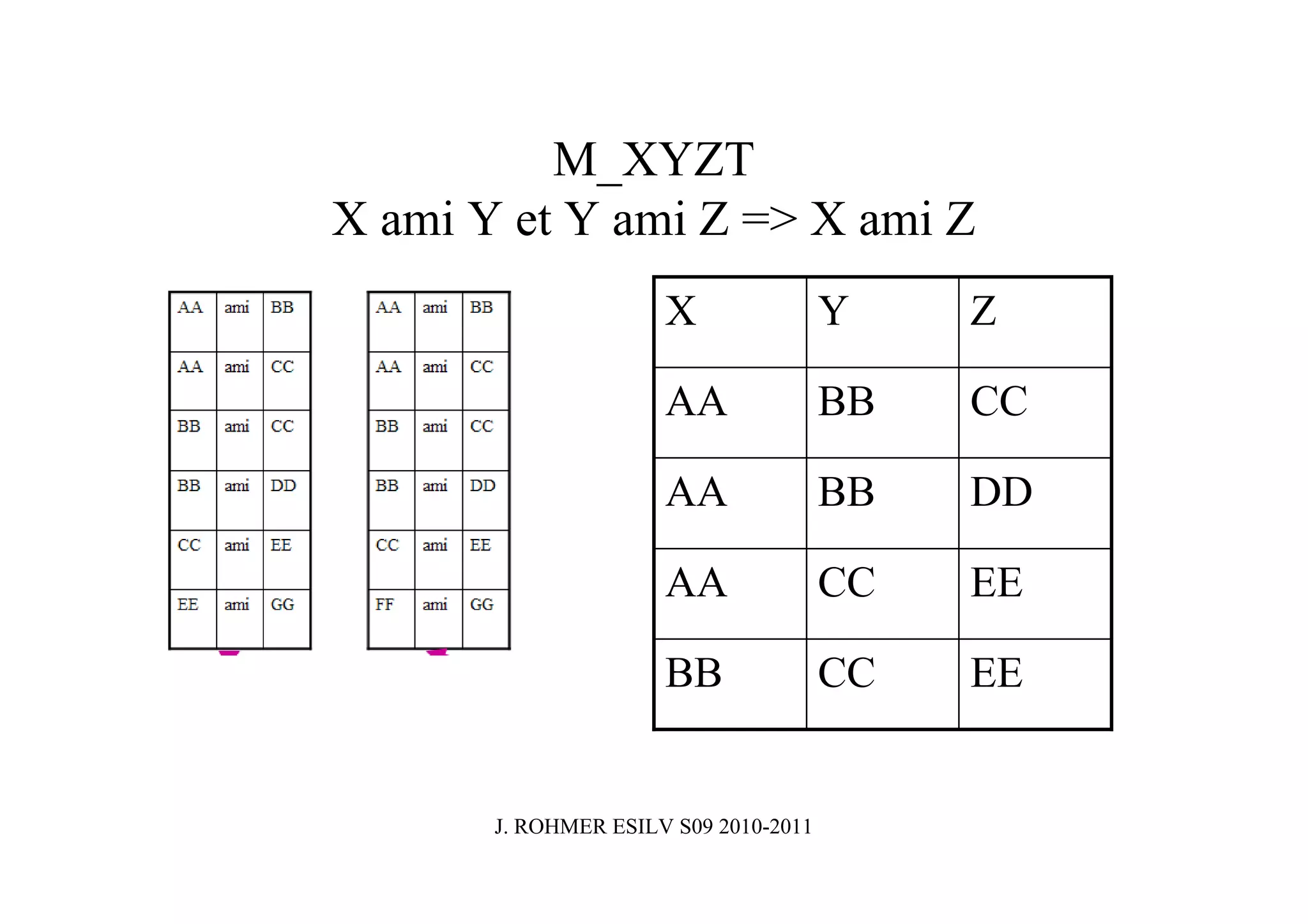 M_XYZT
X ami Y et Y ami Z => X ami Z

| AA | ami | BB |
|---|---|---|
| AA | ami | CC |
| BB | ami | CC |
| BB | ami | DD |
| CC | ami | EE |
| EE | ami | GG |

| AA | ami | BB |
|---|---|---|
| AA | ami | CC |
| BB | ami | CC |
| BB | ami | DD |
| CC | ami | EE |
| FF | ami | GG |

| X | Y | Z |
|---|---|---|
| AA | BB | CC |
| AA | BB | DD |
| AA | CC | EE |
| BB | CC | EE |

J. ROHMER ESILV S09 2010-2011